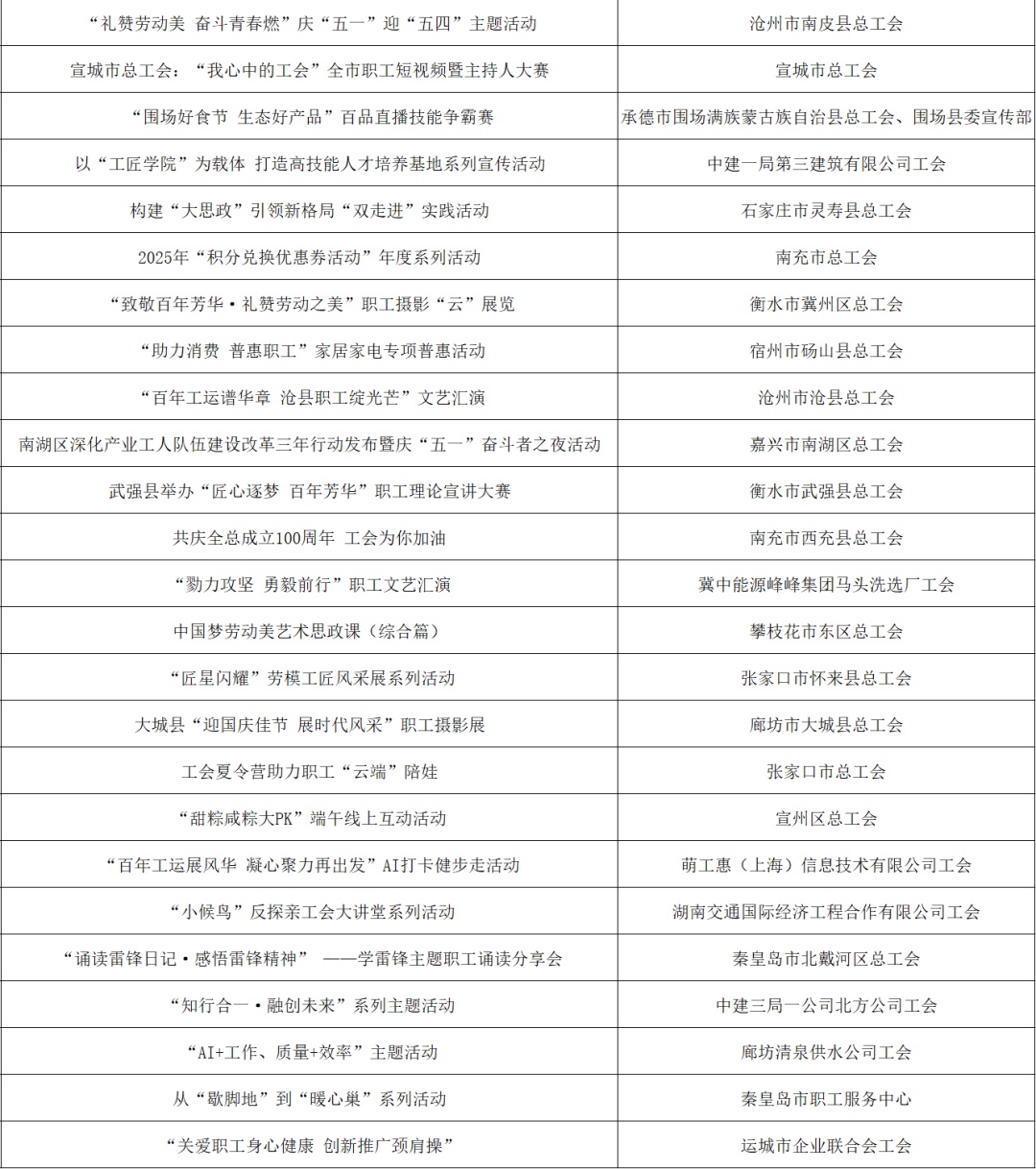 | | |
|---|---|
| “礼赞劳动美 奋斗青春燃”庆“五一”迎“五四”主题活动 | 沧州市南皮县总工会 |
| 宣城市总工会：“我心中的工会”全市职工短视频暨主持人大赛 | 宣城市总工会 |
| “围场好食节 生态好产品”百品直播技能争霸赛 | 承德市围场满族蒙古族自治县总工会、围场县委宣传部 |
| 以“工匠学院”为载体 打造高技能人才培养基地系列宣传活动 | 中建一局第三建筑有限公司工会 |
| 构建“大思政”引领新格局“双走进”实践活动 | 石家庄市灵寿县总工会 |
| 2025年“积分兑换优惠券活动”年度系列活动 | 南充市总工会 |
| “致敬百年芳华·礼赞劳动之美”职工摄影“云”展览 | 衡水市冀州区总工会 |
| “助力消费 普惠职工”家居家电专项普惠活动 | 宿州市砀山县总工会 |
| “百年工运谱华章 沧县职工绽光芒”文艺汇演 | 沧州市沧县总工会 |
| 南湖区深化产业工人队伍建设改革三年行动发布暨庆“五一”奋斗者之夜活动 | 嘉兴市南湖区总工会 |
| 武强县举办“匠心逐梦 百年芳华”职工理论宣讲大赛 | 衡水市武强县总工会 |
| 共庆全总成立100周年 工会为你加油 | 南充市西充县总工会 |
| “勠力攻坚 勇毅前行”职工文艺汇演 | 冀中能源峰峰集团马头洗选厂工会 |
| 中国梦劳动美艺术思政课（综合篇） | 攀枝花市东区总工会 |
| “匠星闪耀”劳模工匠风采展系列活动 | 张家口市怀来县总工会 |
| 大城县“迎国庆佳节 展时代风采”职工摄影展 | 廊坊市大城县总工会 |
| 工会夏令营助力职工“云端”陪娃 | 张家口市总工会 |
| “甜粽咸粽大PK”端午线上互动活动 | 宣州区总工会 |
| “百年工运展风华 凝心聚力再出发”AI打卡健步走活动 | 萌工惠（上海）信息技术有限公司工会 |
| “小候鸟”反探亲工会大讲堂系列活动 | 湖南交通国际经济工程合作有限公司工会 |
| “诵读雷锋日记·感悟雷锋精神” ——学雷锋主题职工诵读分享会 | 秦皇岛市北戴河区总工会 |
| “知行合一·融创未来”系列主题活动 | 中建三局一公司北方公司工会 |
| “AI+工作、质量+效率”主题活动 | 廊坊清泉供水公司工会 |
| 从“歇脚地”到“暖心巢”系列活动 | 秦皇岛市职工服务中心 |
| “关爱职工身心健康 创新推广颈肩操” | 运城市企业联合会工会 |